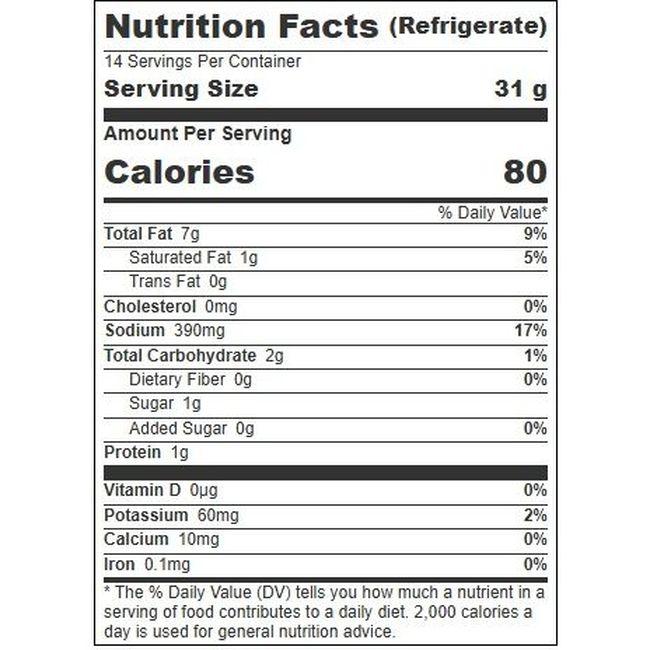 Nutrition Facts (Refrigerate)

14 Servings Per Container

Serving Size 31 g

Amount Per Serving

Calories 80

% Daily Value*

Total Fat 7g 9%

Saturated Fat 1g 5%

Trans Fat 0g

Cholesterol 0mg 0%

Sodium 390mg 17%

Total Carbohydrate 2g 1%

Dietary Fiber 0g 0%

Sugar 1g

Added Sugar 0g 0%

Protein 1g

Vitamin D 0µg 0%

Potassium 60mg 2%

Calcium 10mg 0%

Iron 0.1mg 0%

* The % Daily Value (DV) tells you how much a nutrient in a serving of food contributes to a daily diet. 2,000 calories a day is used for general nutrition advice.